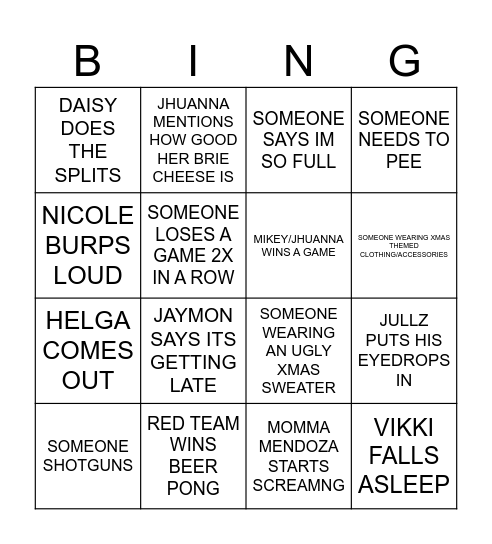 | B | I | N | G |
|---|---|---|---|
| DAISY DOES THE SPLITS | JHUANNA MENTIONS HOW GOOD HER BRIE CHEESE IS | SOMEONE SAYS IM SO FULL | SOMEONE NEEDS TO PEE |
| NICOLE BURPS LOUD | SOMEONE LOSES A GAME 2X IN A ROW | MIKEY/JHUANNA WINS A GAME | SOMEONE WEARING XMAS THEMED CLOTHING/ACCESSORIES |
| HELGA COMES OUT | JAYMON SAYS ITS GETTING LATE | SOMEONE WEARING AN UGLY XMAS SWEATER | JULLZ PUTS HIS EYEDROPS IN |
| SOMEONE SHOTGUNS | RED TEAM WINS BEER PONG | MOMMA MENDOZA STARTS SCREAMNG | VIKKI FALLS ASLEEP |